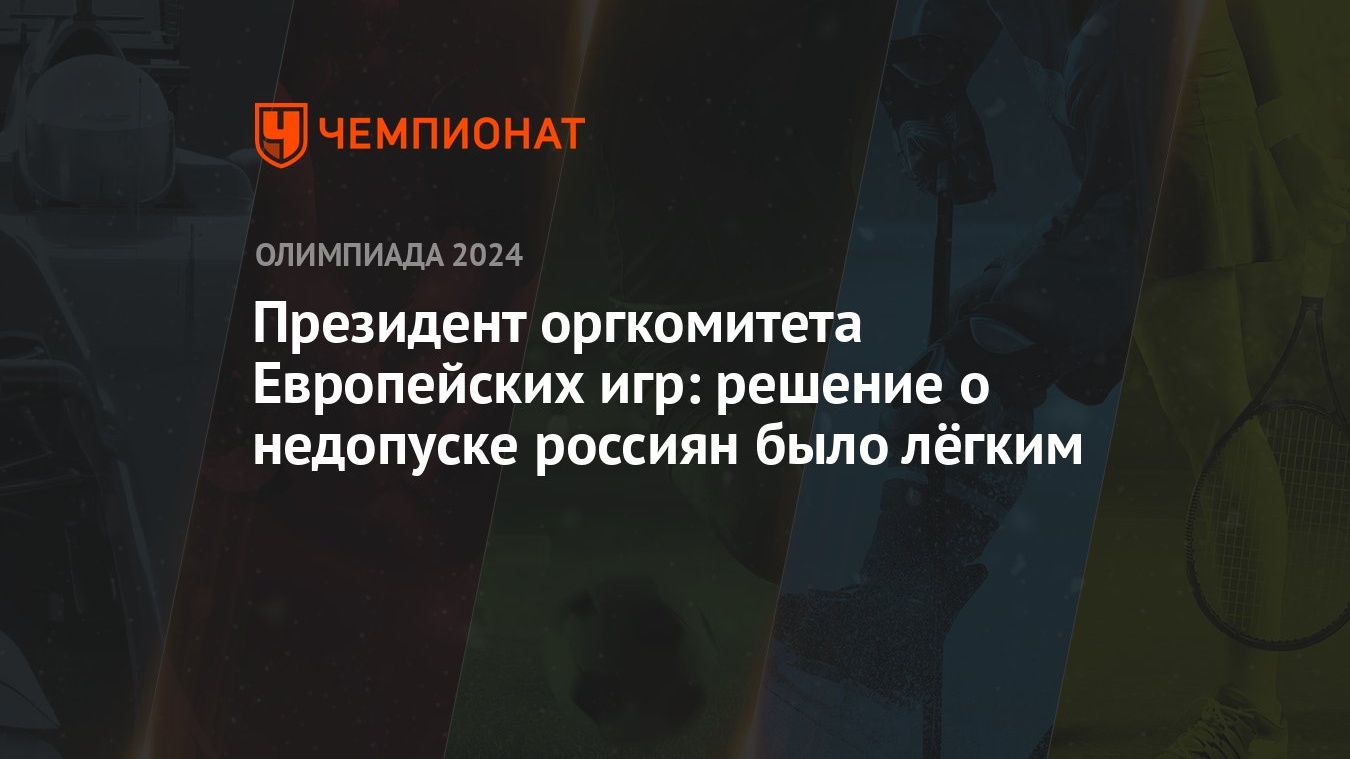 ЧЕМПИОНАТ

ОЛИМПИАДА 2024

Президент оргкомитета Европейских игр: решение о недопуске россиян было лёгким